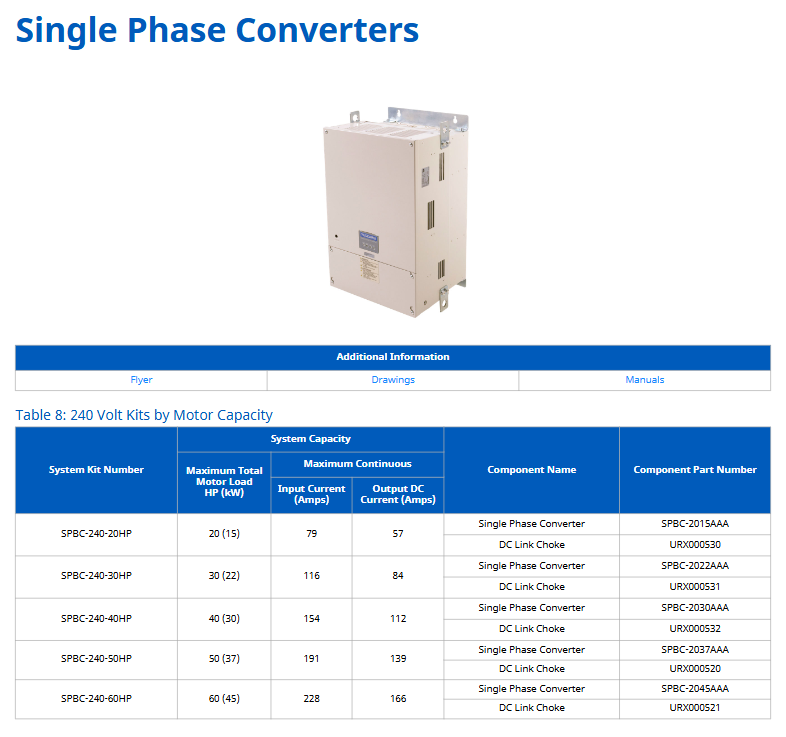 Single Phase Converters

| Additional Information | | |
|---|---|---|
| Flyer | Drawings | Manuals |

Table 8: 240 Volt Kits by Motor Capacity

| System Kit Number | System Capacity: Maximum Total Motor Load HP (kW) | System Capacity: Maximum Continuous Input Current (Amps) | System Capacity: Maximum Continuous Output DC Current (Amps) | Component Name | Component Part Number |
|---|---|---|---|---|---|
| SPBC-240-20HP | 20 (15) | 79 | 57 | Single Phase Converter | SPBC-2015AAA |
| | | | | DC Link Choke | URX000530 |
| SPBC-240-30HP | 30 (22) | 116 | 84 | Single Phase Converter | SPBC-2022AAA |
| | | | | DC Link Choke | URX000531 |
| SPBC-240-40HP | 40 (30) | 154 | 112 | Single Phase Converter | SPBC-2030AAA |
| | | | | DC Link Choke | URX000532 |
| SPBC-240-50HP | 50 (37) | 191 | 139 | Single Phase Converter | SPBC-2037AAA |
| | | | | DC Link Choke | URX000520 |
| SPBC-240-60HP | 60 (45) | 228 | 166 | Single Phase Converter | SPBC-2045AAA |
| | | | | DC Link Choke | URX000521 |